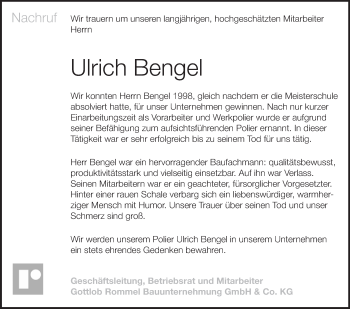 Nachruf

Wir trauern um unseren langjährigen, hochgeschätzten Mitarbeiter Herrn

Ulrich Bengel

Wir konnten Herrn Bengel 1998, gleich nachdem er die Meisterschule absolviert hatte, für unser Unternehmen gewinnen. Nach nur kurzer Einarbeitungszeit als Vorarbeiter und Werkpolier wurde er aufgrund seiner Befähigung zum aufsichtsführenden Polier ernannt. In dieser Tätigkeit war er sehr erfolgreich bis zu seinem Tod für uns tätig.

Herr Bengel war ein hervorragender Baufachmann: qualitätsbewusst, produktivitätsstark und vielseitig einsetzbar. Auf ihn war Verlass. Seinen Mitarbeitern war er ein geachteter, fürsorglicher Vorgesetzter. Hinter einer rauen Schale verbarg sich ein liebenswürdiger, warmherziger Mensch mit Humor. Unsere Trauer über seinen Tod und unser Schmerz sind groß.

Wir werden unserem Polier Ulrich Bengel in unserem Unternehmen ein stets ehrendes Gedenken bewahren.

Geschäftsleitung, Betriebsrat und Mitarbeiter
Gottlob Rommel Bauunternehmung GmbH & Co. KG